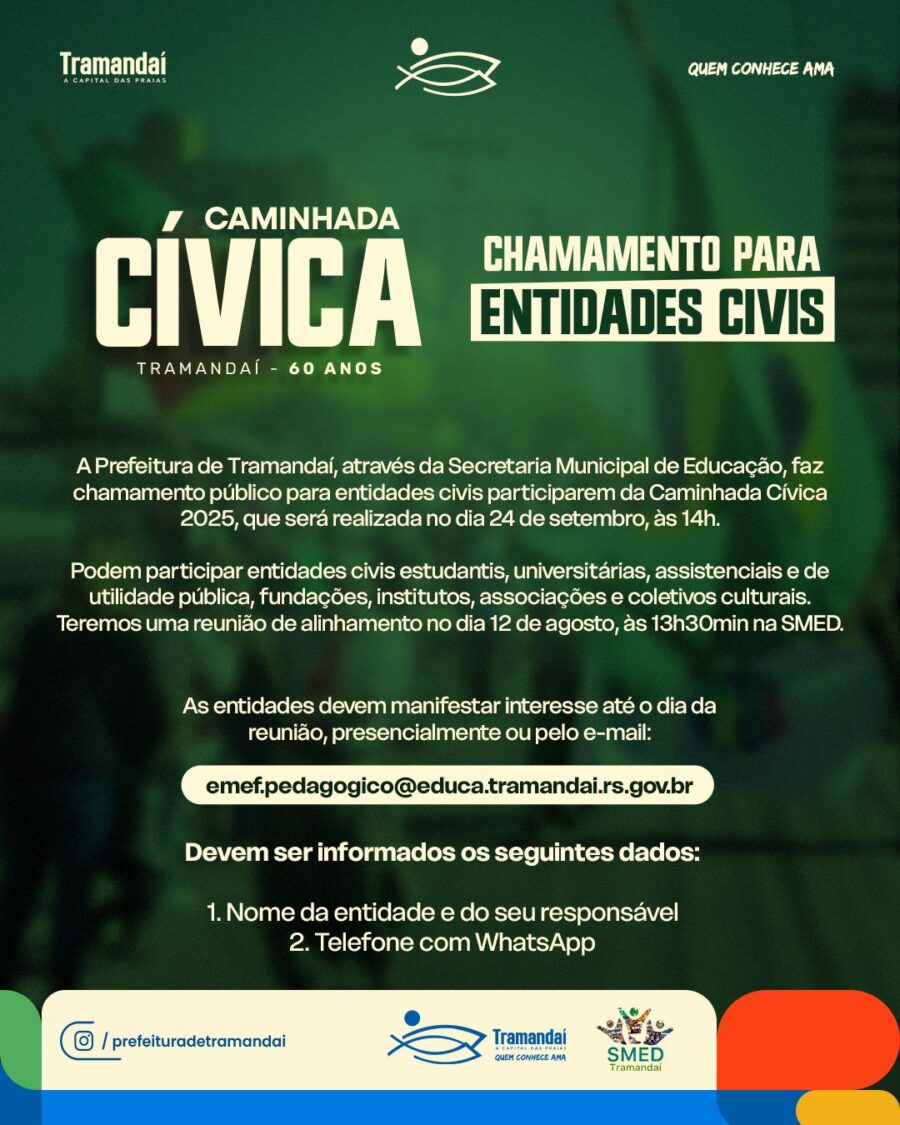 Tramandaí
A CAPITAL DAS PRAIAS

QUEM CONHECE AMA

CAMINHADA
CÍVICA
TRAMANDAÍ - 60 ANOS

CHAMAMENTO PARA
ENTIDADES CIVIS

A Prefeitura de Tramandaí, através da Secretaria Municipal de Educação, faz chamamento público para entidades civis participarem da Caminhada Cívica 2025, que será realizada no dia 24 de setembro, às 14h.

Podem participar entidades civis estudantis, universitárias, assistenciais e de utilidade pública, fundações, institutos, associações e coletivos culturais. Teremos uma reunião de alinhamento no dia 12 de agosto, às 13h30min na SMED.

As entidades devem manifestar interesse até o dia da reunião, presencialmente ou pelo e-mail:

emef.pedagogico@educa.tramandai.rs.gov.br

Devem ser informados os seguintes dados:

1. Nome da entidade e do seu responsável
2. Telefone com WhatsApp

/ prefeituradetramandai

Tramandaí
A CAPITAL DAS PRAIAS
QUEM CONHECE AMA

SMED
Tramandaí